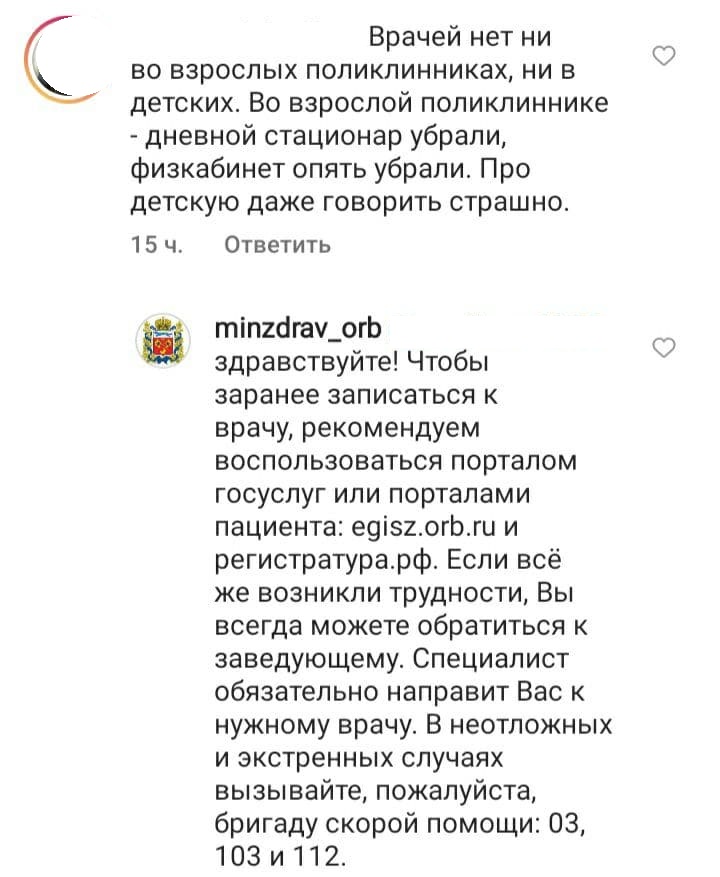 Врачей нет ни во взрослых поликлинниках, ни в детских. Во взрослой поликлиннике - дневной стационар убрали, физкабинет опять убрали. Про детскую даже говорить страшно.

15 ч. Ответить

minzdrav_orb
здравствуйте! Чтобы заранее записаться к врачу, рекомендуем воспользоваться порталом госуслуг или порталами пациента: egisz.orb.ru и регистратура.рф. Если всё же возникли трудности, Вы всегда можете обратиться к заведующему. Специалист обязательно направит Вас к нужному врачу. В неотложных и экстренных случаях вызывайте, пожалуйста, бригаду скорой помощи: 03, 103 и 112.